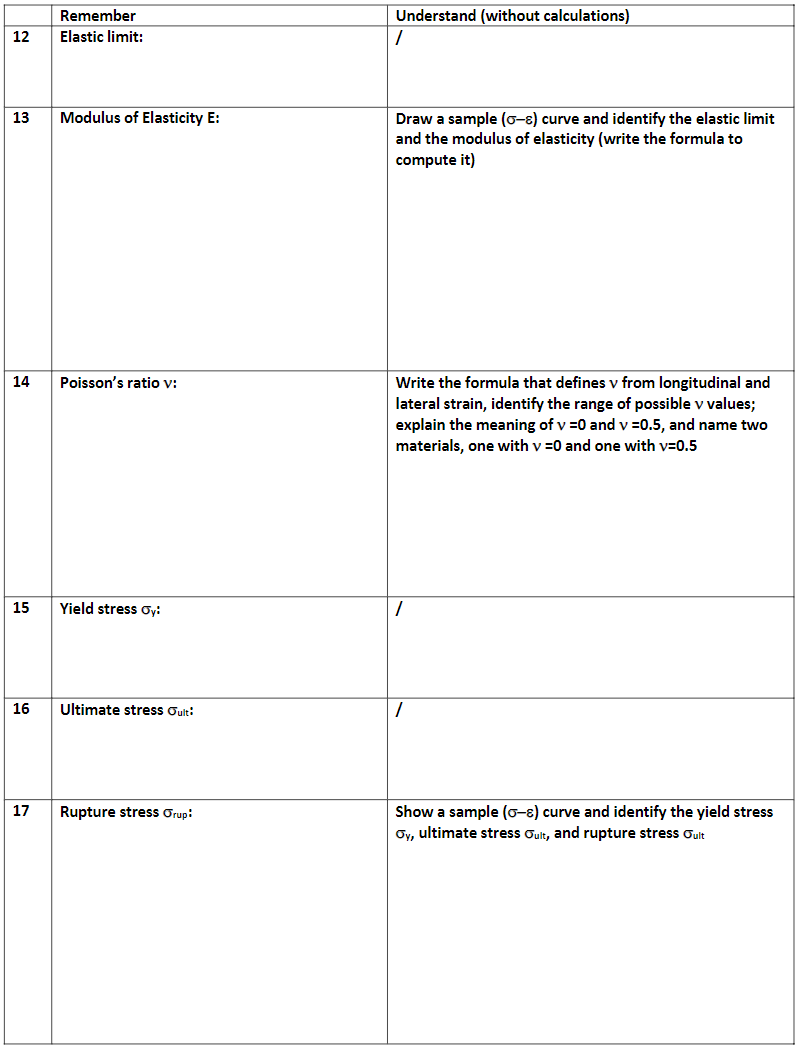 | | Remember | Understand (without calculations) |
|---|---|---|
| 12 | Elastic limit: | / |
| 13 | Modulus of Elasticity E: | Draw a sample ($\sigma$–$\varepsilon$) curve and identify the elastic limit and the modulus of elasticity (write the formula to compute it) |
| 14 | Poisson's ratio $\nu$: | Write the formula that defines $\nu$ from longitudinal and lateral strain, identify the range of possible $\nu$ values; explain the meaning of $\nu$ =0 and $\nu$ =0.5, and name two materials, one with $\nu$ =0 and one with $\nu$=0.5 |
| 15 | Yield stress $\sigma_y$: | / |
| 16 | Ultimate stress $\sigma_{ult}$: | / |
| 17 | Rupture stress $\sigma_{rup}$: | Show a sample ($\sigma$–$\varepsilon$) curve and identify the yield stress $\sigma_y$, ultimate stress $\sigma_{ult}$, and rupture stress $\sigma_{ult}$ |